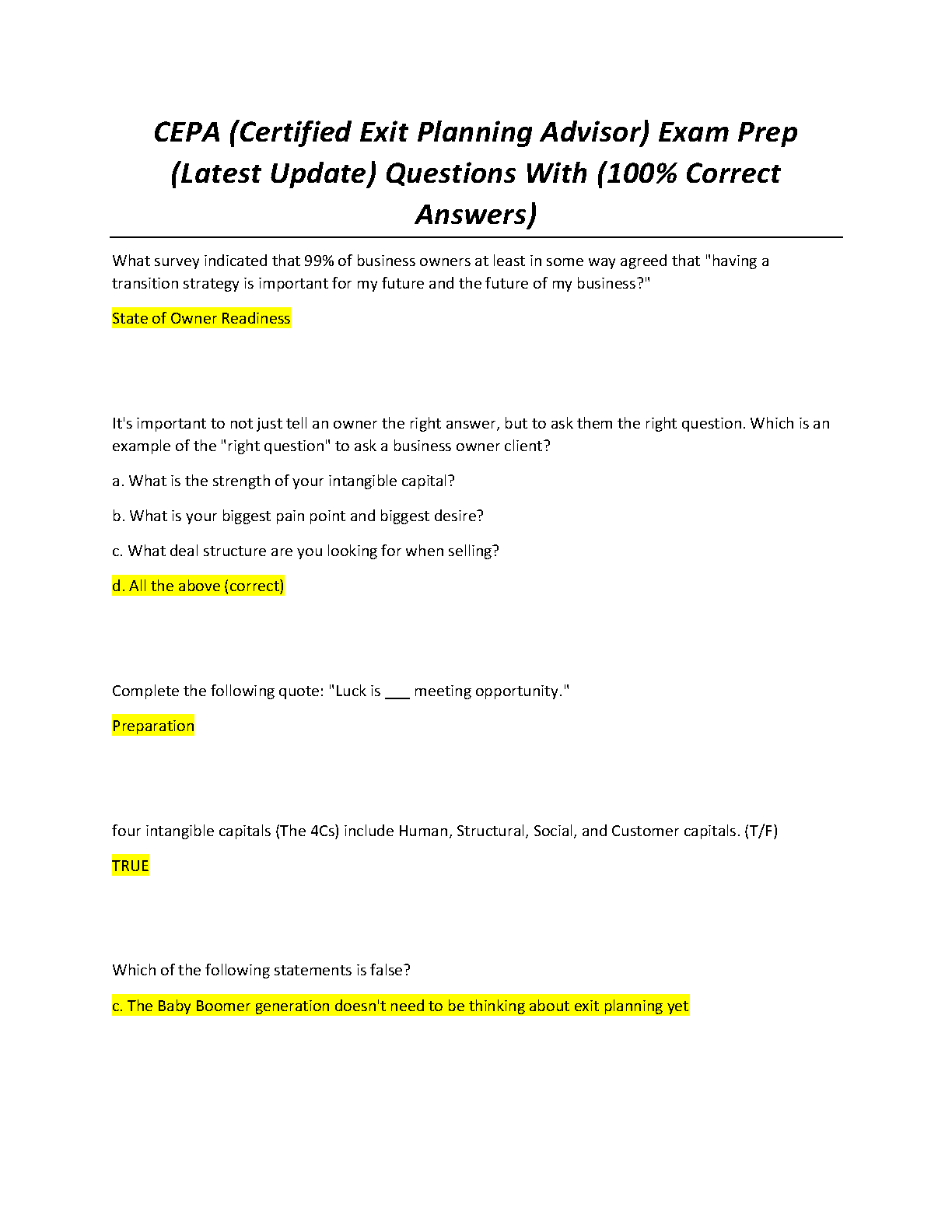 CEPA (Certified Exit Planning Advisor) Exam Prep (Latest Update) Questions With (100% Correct Answers)

What survey indicated that 99% of business owners at least in some way agreed that "having a transition strategy is important for my future and the future of my business?"

State of Owner Readiness

It's important to not just tell an owner the right answer, but to ask them the right question. Which is an example of the "right question" to ask a business owner client?

a. What is the strength of your intangible capital?

b. What is your biggest pain point and biggest desire?

c. What deal structure are you looking for when selling?

d. All the above (correct)

Complete the following quote: "Luck is ___ meeting opportunity."

Preparation

four intangible capitals (The 4Cs) include Human, Structural, Social, and Customer capitals. (T/F)

TRUE

Which of the following statements is false?

c. The Baby Boomer generation doesn't need to be thinking about exit planning yet